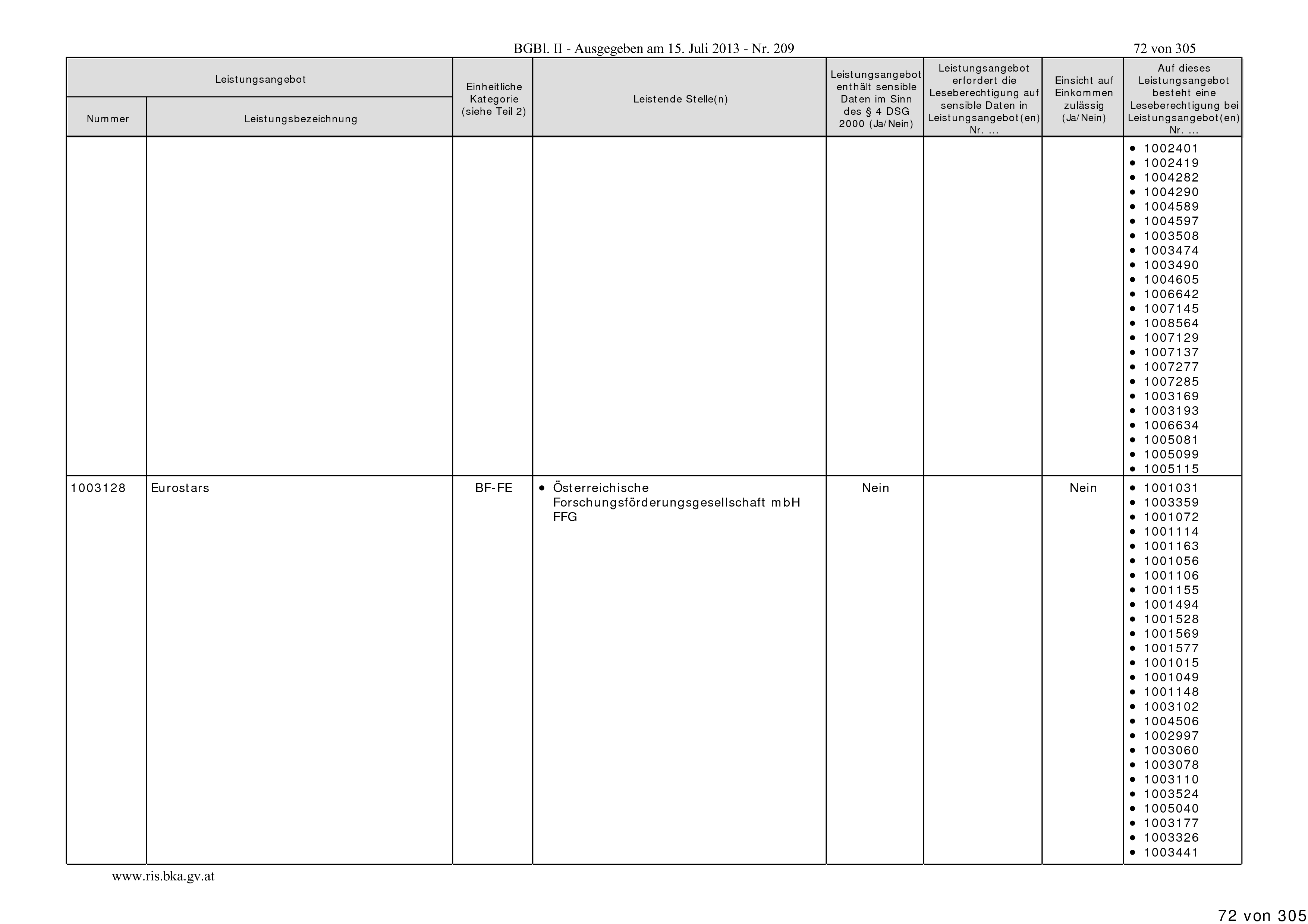 BGBl. II - Ausgegeben am 15. Juli 2013 - Nr. 209

72 von 305

| Leistungsangebot Nummer | Leistungsangebot Leistungsbezeichnung | Einheitliche Kategorie (siehe Teil 2) | Leistende Stelle(n) | Leistungsangebot enthält sensible Daten im Sinn des § 4 DSG 2000 (Ja/Nein) | Leistungsangebot erfordert die Leseberechtigung auf sensible Daten in Leistungsangebot(en) Nr. ... | Einsicht auf Einkommen zulässig (Ja/Nein) | Auf dieses Leistungsangebot besteht eine Leseberechtigung bei Leistungsangebot(en) Nr. ... |
|---|---|---|---|---|---|---|---|
| | | | | | | | • 1002401 • 1002419 • 1004282 • 1004290 • 1004589 • 1004597 • 1003508 • 1003474 • 1003490 • 1004605 • 1006642 • 1007145 • 1008564 • 1007129 • 1007137 • 1007277 • 1007285 • 1003169 • 1003193 • 1006634 • 1005081 • 1005099 • 1005115 |
| 1003128 | Eurostars | BF-FE | • Österreichische Forschungsförderungsgesellschaft mbH FFG | Nein | | Nein | • 1001031 • 1003359 • 1001072 • 1001114 • 1001163 • 1001056 • 1001106 • 1001155 • 1001494 • 1001528 • 1001569 • 1001577 • 1001015 • 1001049 • 1001148 • 1003102 • 1004506 • 1002997 • 1003060 • 1003078 • 1003110 • 1003524 • 1005040 • 1003177 • 1003326 • 1003441 |

www.ris.bka.gv.at

72 von 305